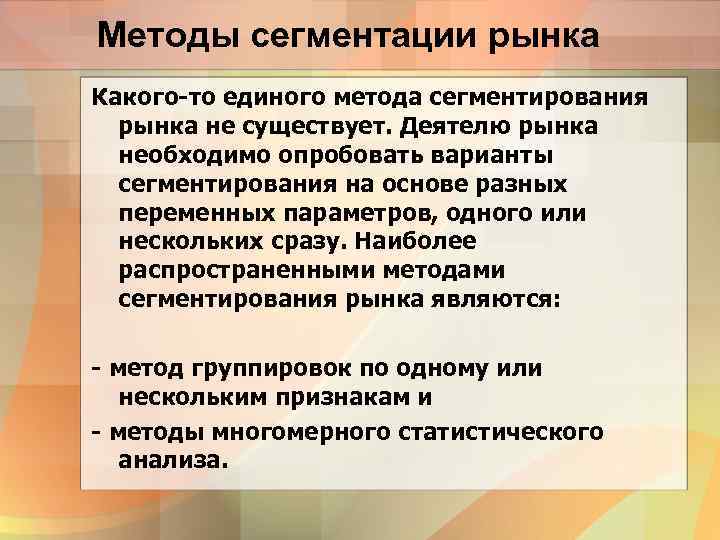 Методы сегментации рынка

Какого-то единого метода сегментирования рынка не существует. Деятелю рынка необходимо опробовать варианты сегментирования на основе разных переменных параметров, одного или нескольких сразу. Наиболее распространенными методами сегментирования рынка являются:

- метод группировок по одному или нескольким признакам и

- методы многомерного статистического анализа.